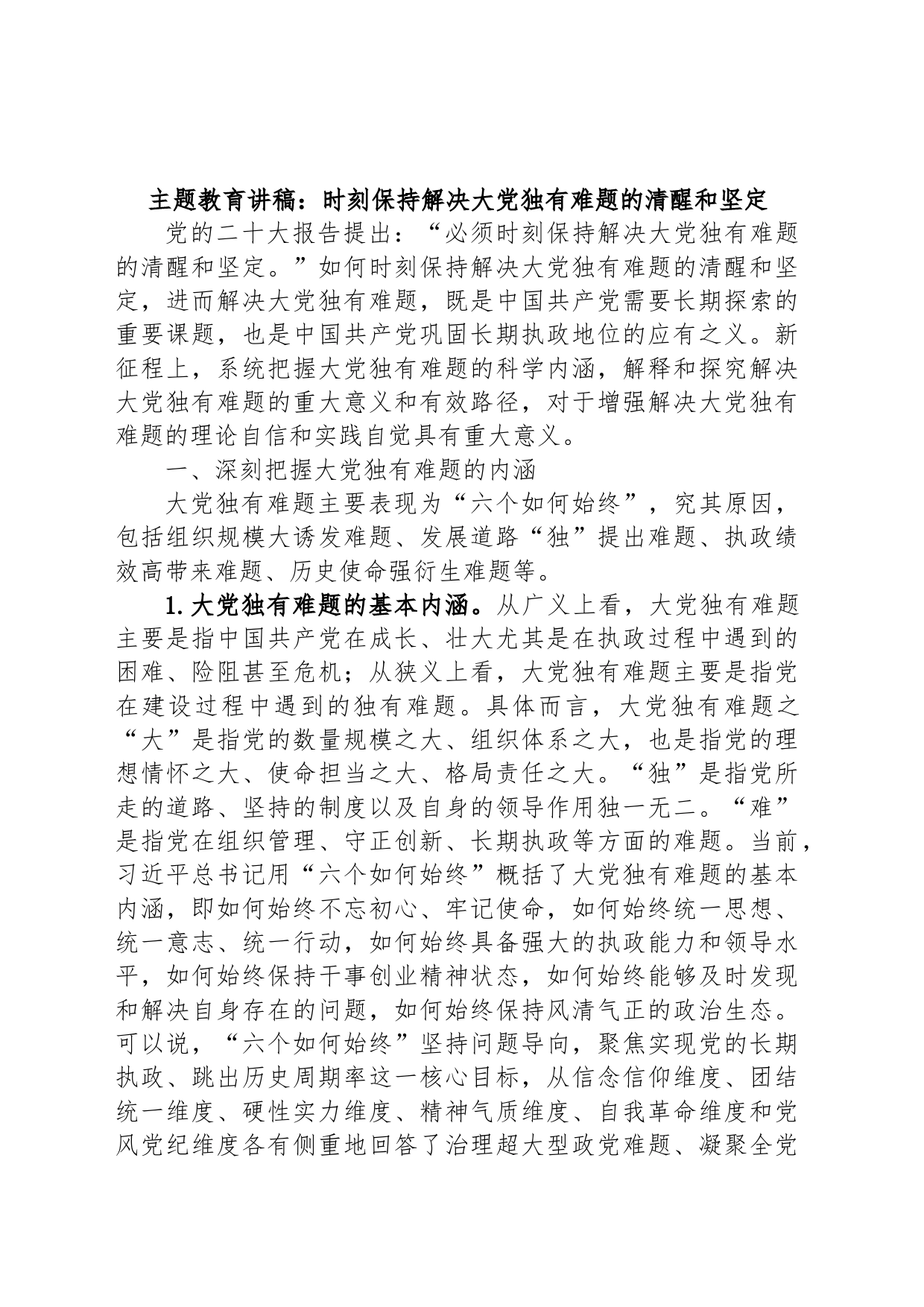 主题教育讲稿：时刻保持解决大党独有难题的清醒和坚定

党的二十大报告提出：“必须时刻保持解决大党独有难题的清醒和坚定。”如何时刻保持解决大党独有难题的清醒和坚定，进而解决大党独有难题，既是中国共产党需要长期探索的重要课题，也是中国共产党巩固长期执政地位的应有之义。新征程上，系统把握大党独有难题的科学内涵，解释和探究解决大党独有难题的重大意义和有效路径，对于增强解决大党独有难题的理论自信和实践自觉具有重大意义。

一、深刻把握大党独有难题的内涵

大党独有难题主要表现为“六个如何始终”，究其原因，包括组织规模大诱发难题、发展道路“独”提出难题、执政绩效高带来难题、历史使命强衍生难题等。

1.大党独有难题的基本内涵。从广义上看，大党独有难题主要是指中国共产党在成长、壮大尤其是在执政过程中遇到的困难、险阻甚至危机；从狭义上看，大党独有难题主要是指党在建设过程中遇到的独有难题。具体而言，大党独有难题之“大”是指党的数量规模之大、组织体系之大，也是指党的理想情怀之大、使命担当之大、格局责任之大。“独”是指党所走的道路、坚持的制度以及自身的领导作用独一无二。“难”是指党在组织管理、守正创新、长期执政等方面的难题。当前，习近平总书记用“六个如何始终”概括了大党独有难题的基本内涵，即如何始终不忘初心、牢记使命，如何始终统一思想、统一意志、统一行动，如何始终具备强大的执政能力和领导水平，如何始终保持干事创业精神状态，如何始终能够及时发现和解决自身存在的问题，如何始终保持风清气正的政治生态。可以说，“六个如何始终”坚持问题导向，聚焦实现党的长期执政、跳出历史周期率这一核心目标，从信念信仰维度、团结统一维度、硬性实力维度、精神气质维度、自我革命维度和党风党纪维度各有侧重地回答了治理超大型政党难题、凝聚全党